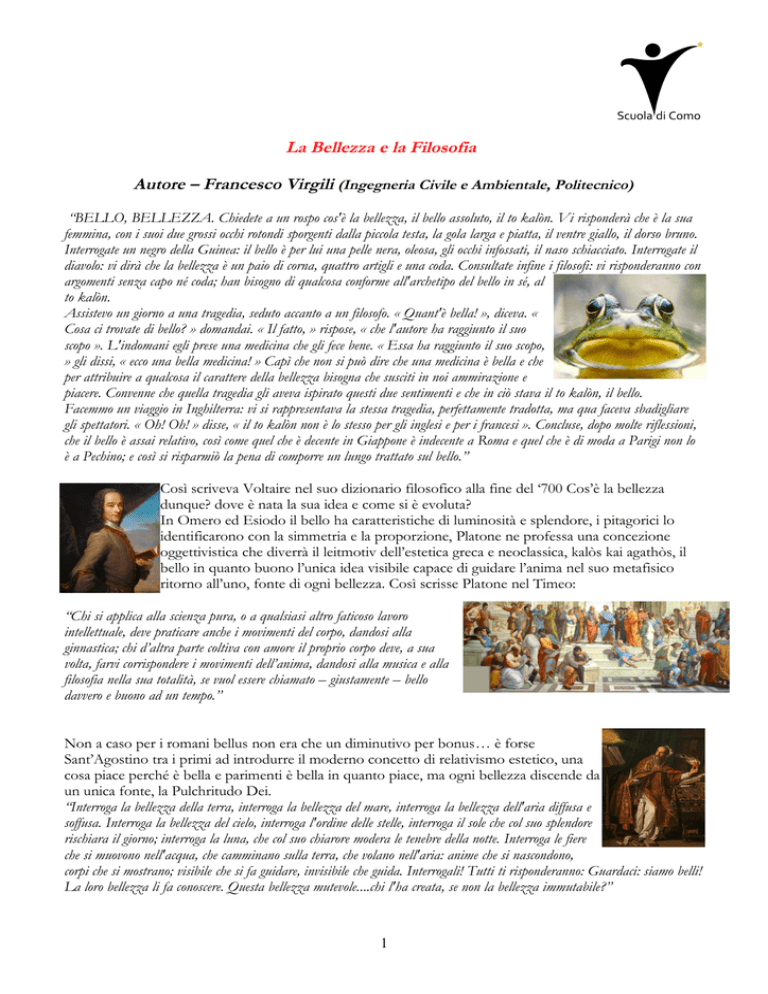 Scuola di Como

La Bellezza e la Filosofia

Autore – Francesco Virgili (Ingegneria Civile e Ambientale, Politecnico)

"BELLO, BELLEZZA. Chiedete a un rospo cos'è la bellezza, il bello assoluto, il to kalòn. Vi risponderà che è la sua femmina, con i suoi due grossi occhi rotondi sporgenti dalla piccola testa, la gola larga e piatta, il ventre giallo, il dorso bruno. Interrogate un negro della Guinea: il bello è per lui una pelle nera, oleosa, gli occhi infossati, il naso schiacciato. Interrogate il diavolo: vi dirà che la bellezza è un paio di corna, quattro artigli e una coda. Consultate infine i filosofi: vi risponderanno con argomenti senza capo né coda; han bisogno di qualcosa conforme all'archetipo del bello in sé, al to kalòn.
Assistevo un giorno a una tragedia, seduto accanto a un filosofo. « Quant'è bella! », diceva. « Cosa ci trovate di bello? » domandai. « Il fatto, » rispose, « che l'autore ha raggiunto il suo scopo ». L'indomani egli prese una medicina che gli fece bene. « Essa ha raggiunto il suo scopo, » gli dissi, « ecco una bella medicina! » Capì che non si può dire che una medicina è bella e che per attribuire a qualcosa il carattere della bellezza bisogna che susciti in noi ammirazione e piacere. Convenne che quella tragedia gli aveva ispirato questi due sentimenti e che in ciò stava il to kalòn, il bello. Facemmo un viaggio in Inghilterra: vi si rappresentava la stessa tragedia, perfettamente tradotta, ma qua faceva sbadigliare gli spettatori. « Oh! Oh! » disse, « il to kalòn non è lo stesso per gli inglesi e per i francesi ». Concluse, dopo molte riflessioni, che il bello è assai relativo, così come quel che è decente in Giappone è indecente a Roma e quel che è di moda a Parigi non lo è a Pechino; e così si risparmiò la pena di comporre un lungo trattato sul bello."

Così scriveva Voltaire nel suo dizionario filosofico alla fine del '700 Cos'è la bellezza dunque? dove è nata la sua idea e come si è evoluta?
In Omero ed Esiodo il bello ha caratteristiche di luminosità e splendore, i pitagorici lo identificarono con la simmetria e la proporzione, Platone ne professa una concezione oggettivistica che diverrà il leitmotiv dell'estetica greca e neoclassica, kalòs kai agathòs, il bello in quanto buono l'unica idea visibile capace di guidare l'anima nel suo metafisico ritorno all'uno, fonte di ogni bellezza. Così scrisse Platone nel Timeo:

"Chi si applica alla scienza pura, o a qualsiasi altro faticoso lavoro intellettuale, deve praticare anche i movimenti del corpo, dandosi alla ginnastica; chi d'altra parte coltiva con amore il proprio corpo deve, a sua volta, farvi corrispondere i movimenti dell'anima, dandosi alla musica e alla filosofia nella sua totalità, se vuol essere chiamato – giustamente – bello davvero e buono ad un tempo."

Non a caso per i romani bellus non era che un diminutivo per bonus… è forse Sant'Agostino tra i primi ad introdurre il moderno concetto di relativismo estetico, una cosa piace perché è bella e parimenti è bella in quanto piace, ma ogni bellezza discende da un unica fonte, la Pulchritudo Dei.
"Interroga la bellezza della terra, interroga la bellezza del mare, interroga la bellezza dell'aria diffusa e soffusa. Interroga la bellezza del cielo, interroga l'ordine delle stelle, interroga il sole che col suo splendore rischiara il giorno; interroga la luna, che col suo chiarore modera le tenebre della notte. Interroga le fiere che si muovono nell'acqua, che camminano sulla terra, che volano nell'aria: anime che si nascondono, corpi che si mostrano; visibile che si fa guidare, invisibile che guida. Interrogali! Tutti ti risponderanno: Guardaci: siamo belli! La loro bellezza li fa conoscere. Questa bellezza mutevole....chi l'ha creata, se non la bellezza immutabile?"

1